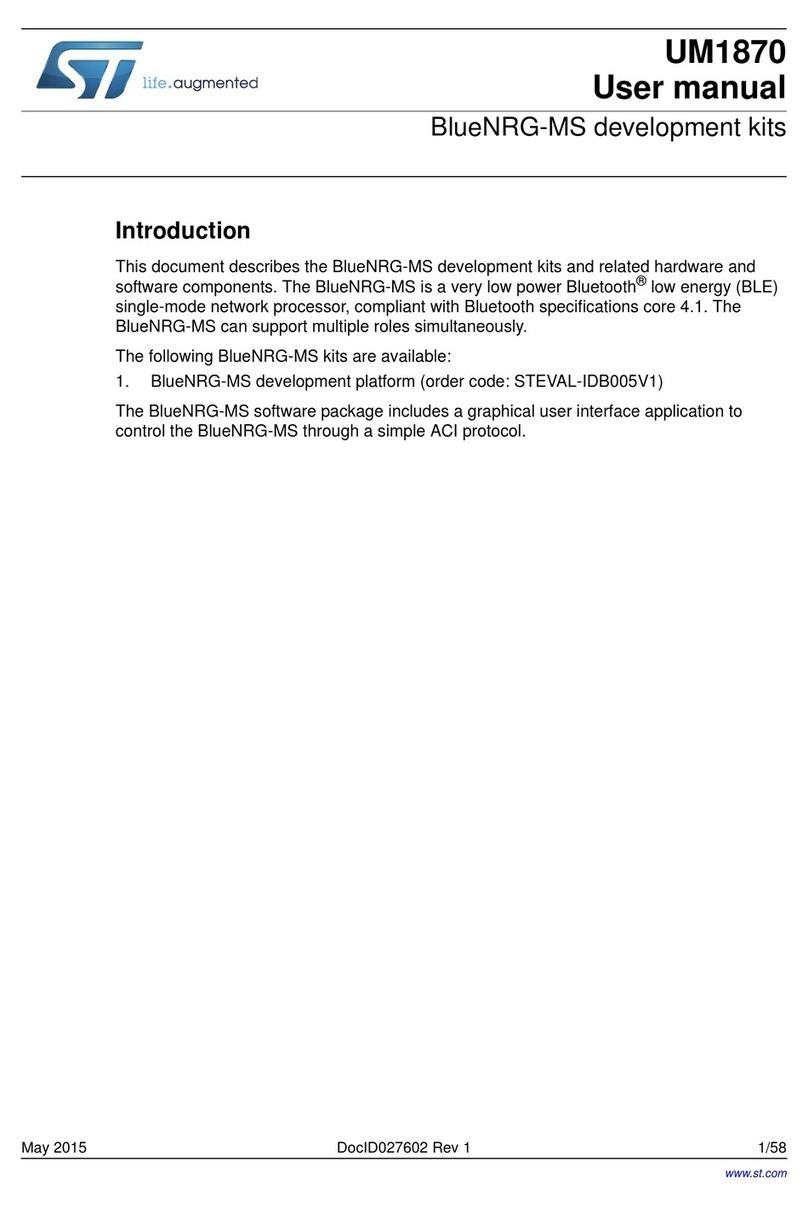 life.augmented

UM1870
User manual

BlueNRG-MS development kits

Introduction

This document describes the BlueNRG-MS development kits and related hardware and software components. The BlueNRG-MS is a very low power Bluetooth® low energy (BLE) single-mode network processor, compliant with Bluetooth specifications core 4.1. The BlueNRG-MS can support multiple roles simultaneously.

The following BlueNRG-MS kits are available:

1. BlueNRG-MS development platform (order code: STEVAL-IDB005V1)

The BlueNRG-MS software package includes a graphical user interface application to control the BlueNRG-MS through a simple ACI protocol.

May 2015 DocID027602 Rev 1 1/58

www.st.com